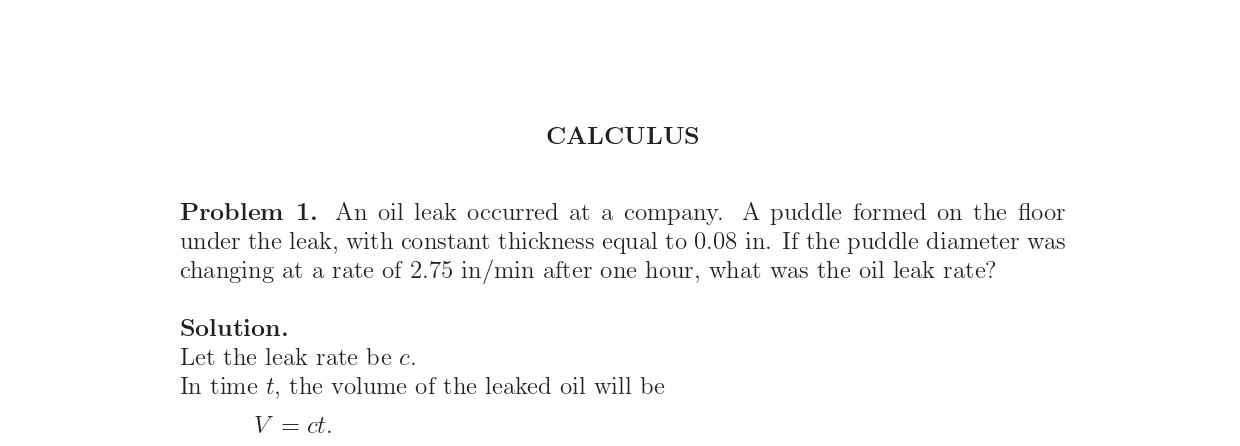 CALCULUS

Problem 1. An oil leak occurred at a company. A puddle formed on the floor under the leak, with constant thickness equal to 0.08 in. If the puddle diameter was changing at a rate of 2.75 in/min after one hour, what was the oil leak rate?

Solution.
Let the leak rate be $c$.
In time $t$, the volume of the leaked oil will be

$V = ct.$